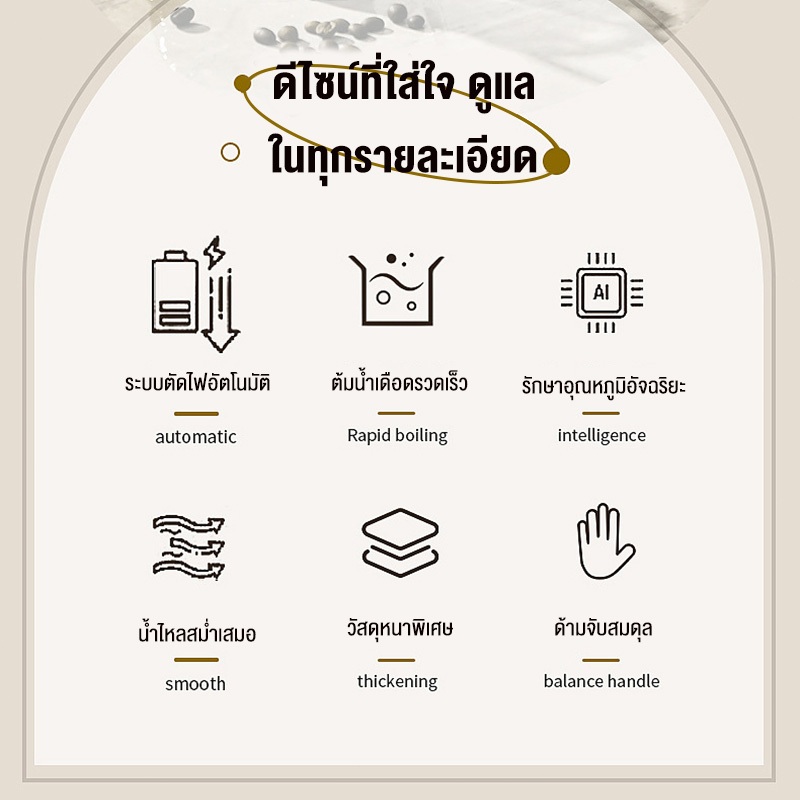 ดีไซน์ที่ใส่ใจ ดูแล
ในทุกรายละเอียด

AI

ระบบตัดไฟอัตโนมัติ
automatic

ต้มน้ำเดือดรวดเร็ว
Rapid boiling

รักษาอุณหภูมิอัจฉริยะ
intelligence

น้ำไหลสม่ำเสมอ
smooth

วัสดุหนาพิเศษ
thickening

ด้ามจับสมดุล
balance handle